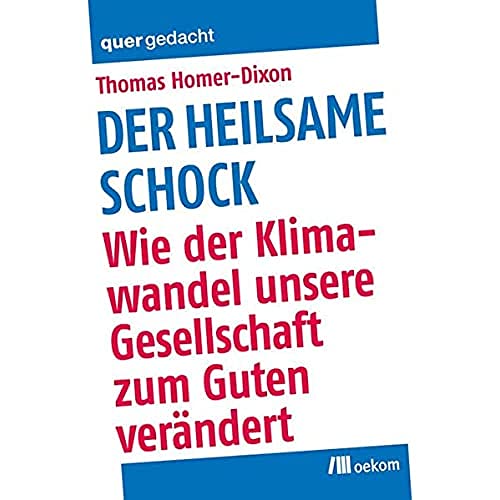 quergedacht

Thomas Homer-Dixon

DER HEILSAME SCHOCK

Wie der Klimawandel unsere Gesellschaft zum Guten verändert

oekom